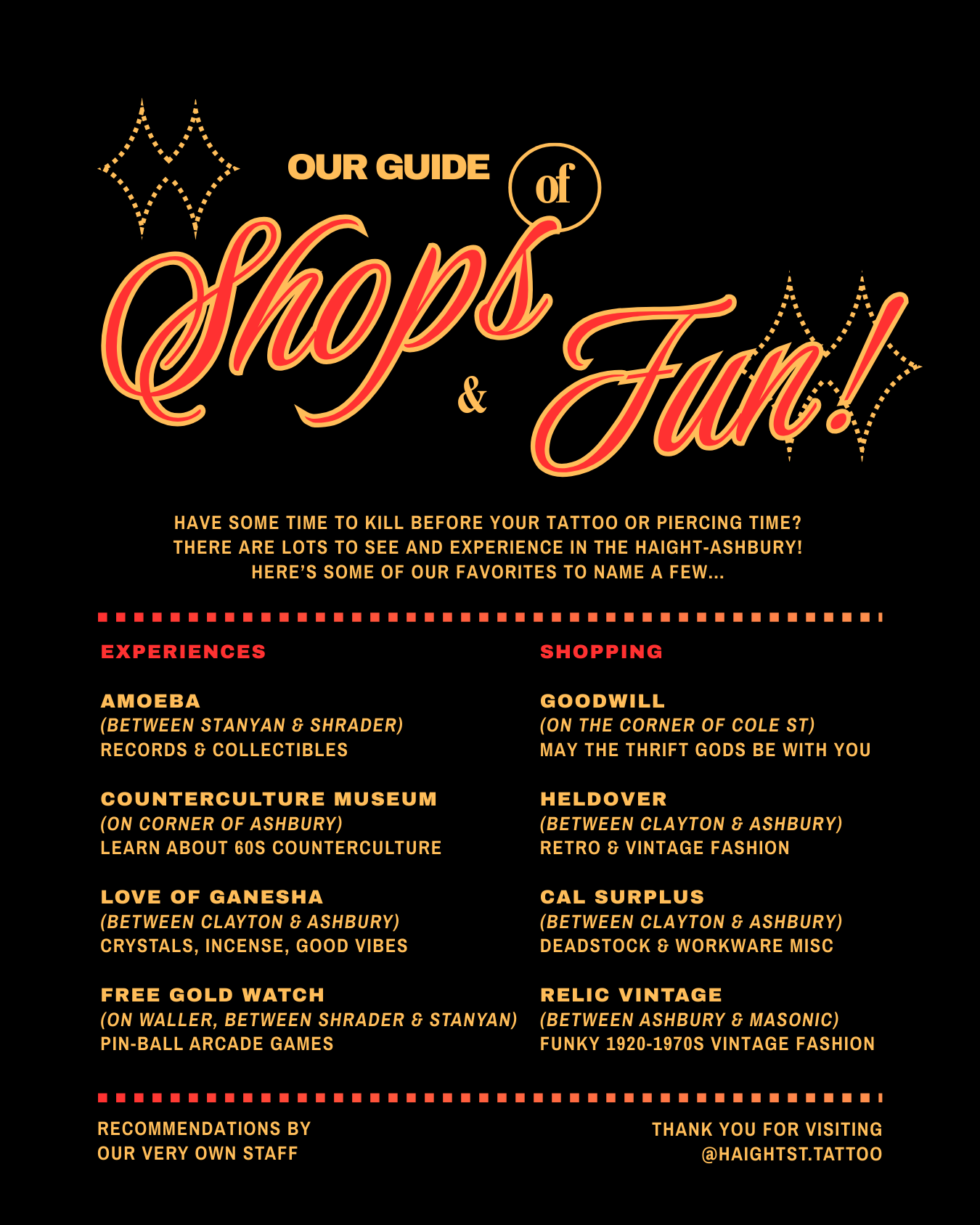 OUR GUIDE of

Shops & Fun!

HAVE SOME TIME TO KILL BEFORE YOUR TATTOO OR PIERCING TIME? THERE ARE LOTS TO SEE AND EXPERIENCE IN THE HAIGHT-ASHBURY! HERE'S SOME OF OUR FAVORITES TO NAME A FEW...

EXPERIENCES

AMOEBA
(BETWEEN STANYAN & SHRADER)
RECORDS & COLLECTIBLES

COUNTERCULTURE MUSEUM
(ON CORNER OF ASHBURY)
LEARN ABOUT 60S COUNTERCULTURE

LOVE OF GANESHA
(BETWEEN CLAYTON & ASHBURY)
CRYSTALS, INCENSE, GOOD VIBES

FREE GOLD WATCH
(ON WALLER, BETWEEN SHRADER & STANYAN)
PIN-BALL ARCADE GAMES

SHOPPING

GOODWILL
(ON THE CORNER OF COLE ST)
MAY THE THRIFT GODS BE WITH YOU

HELDOVER
(BETWEEN CLAYTON & ASHBURY)
RETRO & VINTAGE FASHION

CAL SURPLUS
(BETWEEN CLAYTON & ASHBURY)
DEADSTOCK & WORKWARE MISC

RELIC VINTAGE
(BETWEEN ASHBURY & MASONIC)
FUNKY 1920-1970S VINTAGE FASHION

RECOMMENDATIONS BY
OUR VERY OWN STAFF

THANK YOU FOR VISITING
@HAIGHTST.TATTOO